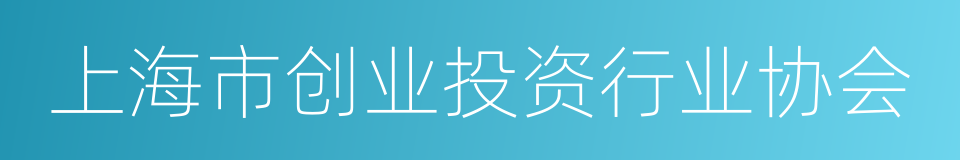 上海市创业投资行业协会